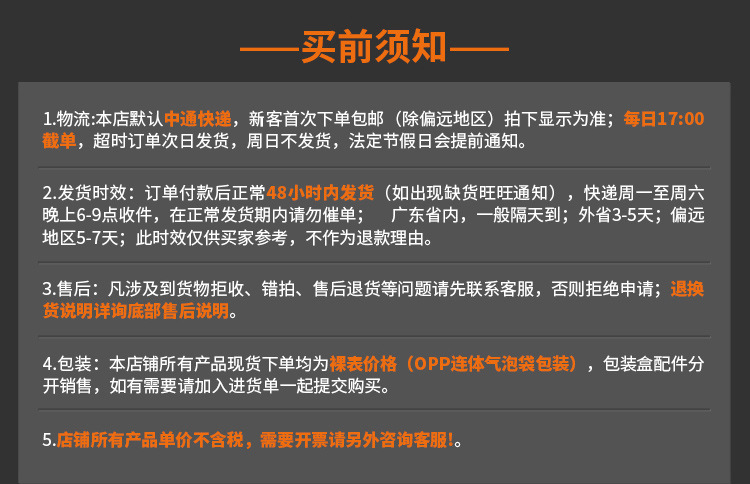 ——买前须知——

1.物流:本店默认中通快递，新客首次下单包邮（除偏远地区）拍下显示为准；每日17:00截单，超时订单次日发货，周日不发货，法定节假日会提前通知。

2.发货时效：订单付款后正常48小时内发货（如出现缺货旺旺通知），快递周一至周六晚上6-9点收件，在正常发货期内请勿催单； 广东省内，一般隔天到；外省3-5天；偏远地区5-7天；此时效仅供买家参考，不作为退款理由。

3.售后：凡涉及到货物拒收、错拍、售后退货等问题请先联系客服，否则拒绝申请；退换货说明详询底部售后说明。

4.包装：本店铺所有产品现货下单均为裸表价格（OPP连体气泡袋包装），包装盒配件分开销售，如有需要请加入进货单一起提交购买。

5.店铺所有产品单价不含税，需要开票请另外咨询客服!。